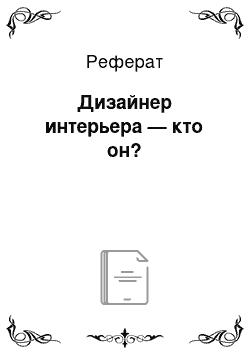 Реферат

Дизайнер интерьера — кто он?